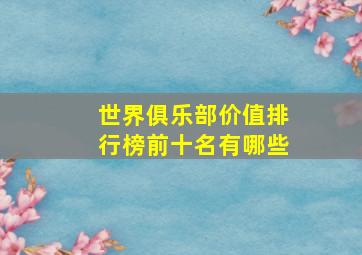 世界俱乐部价值排行榜前十名有哪些